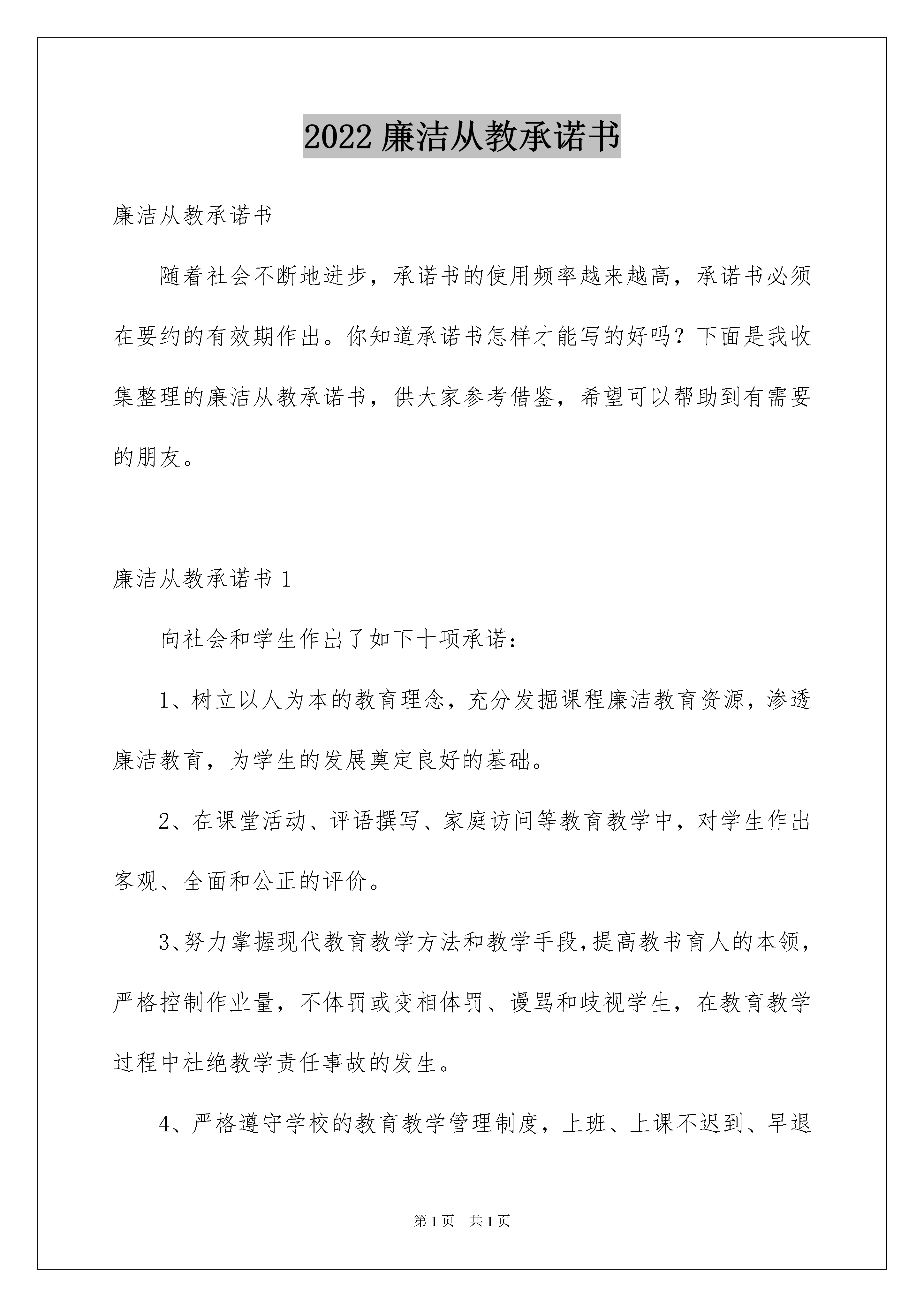 2022 廉洁从教承诺书

廉洁从教承诺书

随着社会不断地进步，承诺书的使用频率越来越高，承诺书必须在要约的有效期作出。你知道承诺书怎样才能写的好吗？下面是我收集整理的廉洁从教承诺书，供大家参考借鉴，希望可以帮助到有需要的朋友。

廉洁从教承诺书 1

向社会和学生作出了如下十项承诺：

1、树立以人为本的教育理念，充分发掘课程廉洁教育资源，渗透廉洁教育，为学生的发展奠定良好的基础。

2、在课堂活动、评语撰写、家庭访问等教育教学中，对学生作出客观、全面和公正的评价。

3、努力掌握现代教育教学方法和教学手段，提高教书育人的本领，严格控制作业量，不体罚或变相体罚、谩骂和歧视学生，在教育教学过程中杜绝教学责任事故的发生。

4、严格遵守学校的教育教学管理制度，上班、上课不迟到、早退

第 1 页 共 1 页